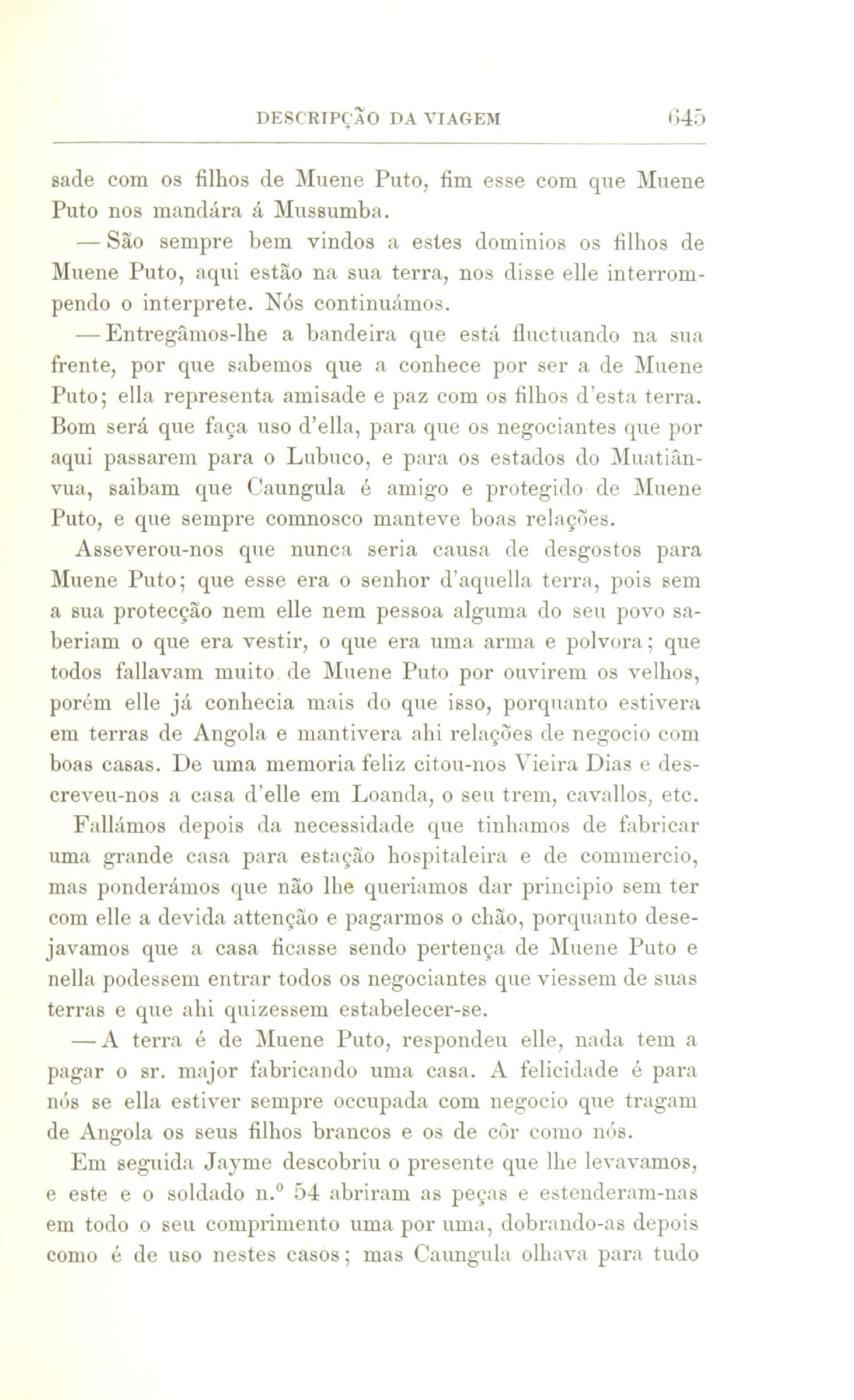 DESCRIPÇÃO DA VIAGEM 645

sade com os filhos de Muene Puto, fim esse com que Muene Puto nos mandára á Mussumba.

— São sempre bem vindos a estes dominios os filhos de Muene Puto, aqui estão na sua terra, nos disse elle interrompendo o interprete. Nós continuámos.

— Entregâmos-lhe a bandeira que está fluctuando na sua frente, por que sabemos que a conhece por ser a de Muene Puto; ella representa amisade e paz com os filhos d'esta terra. Bom será que faça uso d'ella, para que os negociantes que por aqui passarem para o Lubuco, e para os estados do Muatiânvua, saibam que Caungula é amigo e protegido de Muene Puto, e que sempre comnosco manteve boas relações.

Asseverou-nos que nunca seria causa de desgostos para Muene Puto; que esse era o senhor d'aquella terra, pois sem a sua protecção nem elle nem pessoa alguma do seu povo saberiam o que era vestir, o que era uma arma e polvora; que todos fallavam muito de Muene Puto por ouvirem os velhos, porém elle já conhecia mais do que isso, porquanto estivera em terras de Angola e mantivera ahi relações de negocio com boas casas. De uma memoria feliz citou-nos Vieira Dias e descreveu-nos a casa d'elle em Loanda, o seu trem, cavallos, etc.

Fallámos depois da necessidade que tinhamos de fabricar uma grande casa para estação hospitaleira e de commercio, mas ponderámos que não lhe queriamos dar principio sem ter com elle a devida attenção e pagarmos o chão, porquanto desejavamos que a casa ficasse sendo pertença de Muene Puto e nella podessem entrar todos os negociantes que viessem de suas terras e que ahi quizessem estabelecer-se.

— A terra é de Muene Puto, respondeu elle, nada tem a pagar o sr. major fabricando uma casa. A felicidade é para nós se ella estiver sempre occupada com negocio que tragam de Angola os seus filhos brancos e os de côr como nós.

Em seguida Jayme descobriu o presente que lhe levavamos, e este e o soldado n.º 54 abriram as peças e estenderam-nas em todo o seu comprimento uma por uma, dobrando-as depois como é de uso nestes casos; mas Caungula olhava para tudo